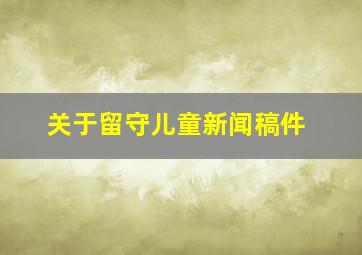 关于留守儿童新闻稿件